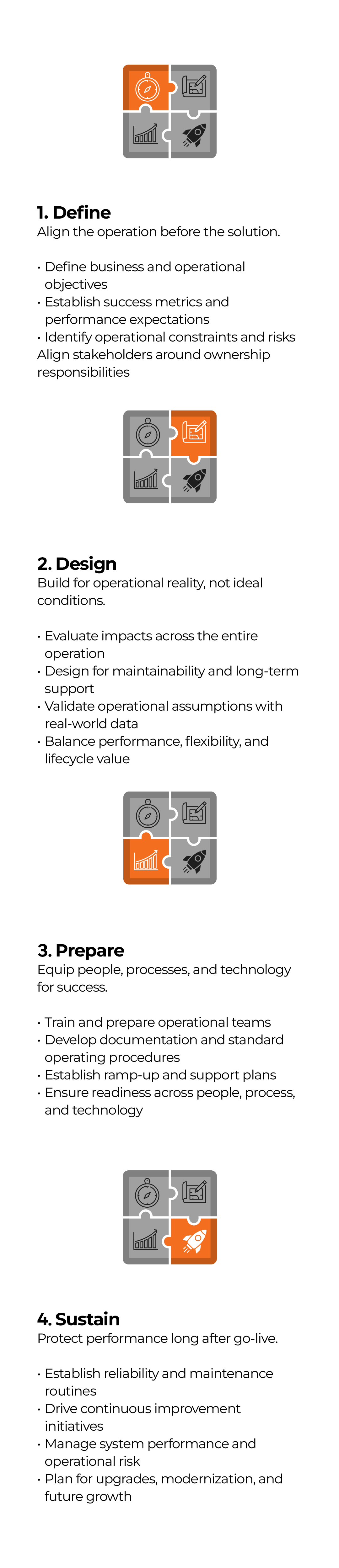 1. Define
Align the operation before the solution.

• Define business and operational objectives
• Establish success metrics and performance expectations
• Identify operational constraints and risks
Align stakeholders around ownership responsibilities

2. Design
Build for operational reality, not ideal conditions.

• Evaluate impacts across the entire operation
• Design for maintainability and long-term support
• Validate operational assumptions with real-world data
• Balance performance, flexibility, and lifecycle value

3. Prepare
Equip people, processes, and technology for success.

• Train and prepare operational teams
• Develop documentation and standard operating procedures
• Establish ramp-up and support plans
• Ensure readiness across people, process, and technology

4. Sustain
Protect performance long after go-live.

• Establish reliability and maintenance routines
• Drive continuous improvement initiatives
• Manage system performance and operational risk
• Plan for upgrades, modernization, and future growth